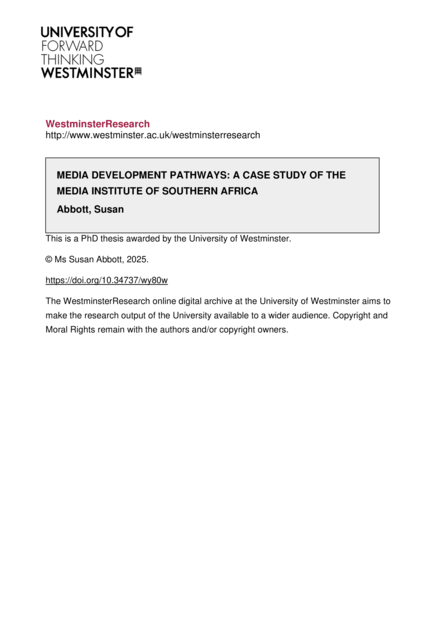 UNIVERSITY OF
FORWARD
THINKING
WESTMINSTER

WestminsterResearch
http://www.westminster.ac.uk/westminsterresearch

MEDIA DEVELOPMENT PATHWAYS: A CASE STUDY OF THE MEDIA INSTITUTE OF SOUTHERN AFRICA

Abbott, Susan

This is a PhD thesis awarded by the University of Westminster.

© Ms Susan Abbott, 2025.

https://doi.org/10.34737/wy80w

The WestminsterResearch online digital archive at the University of Westminster aims to make the research output of the University available to a wider audience. Copyright and Moral Rights remain with the authors and/or copyright owners.